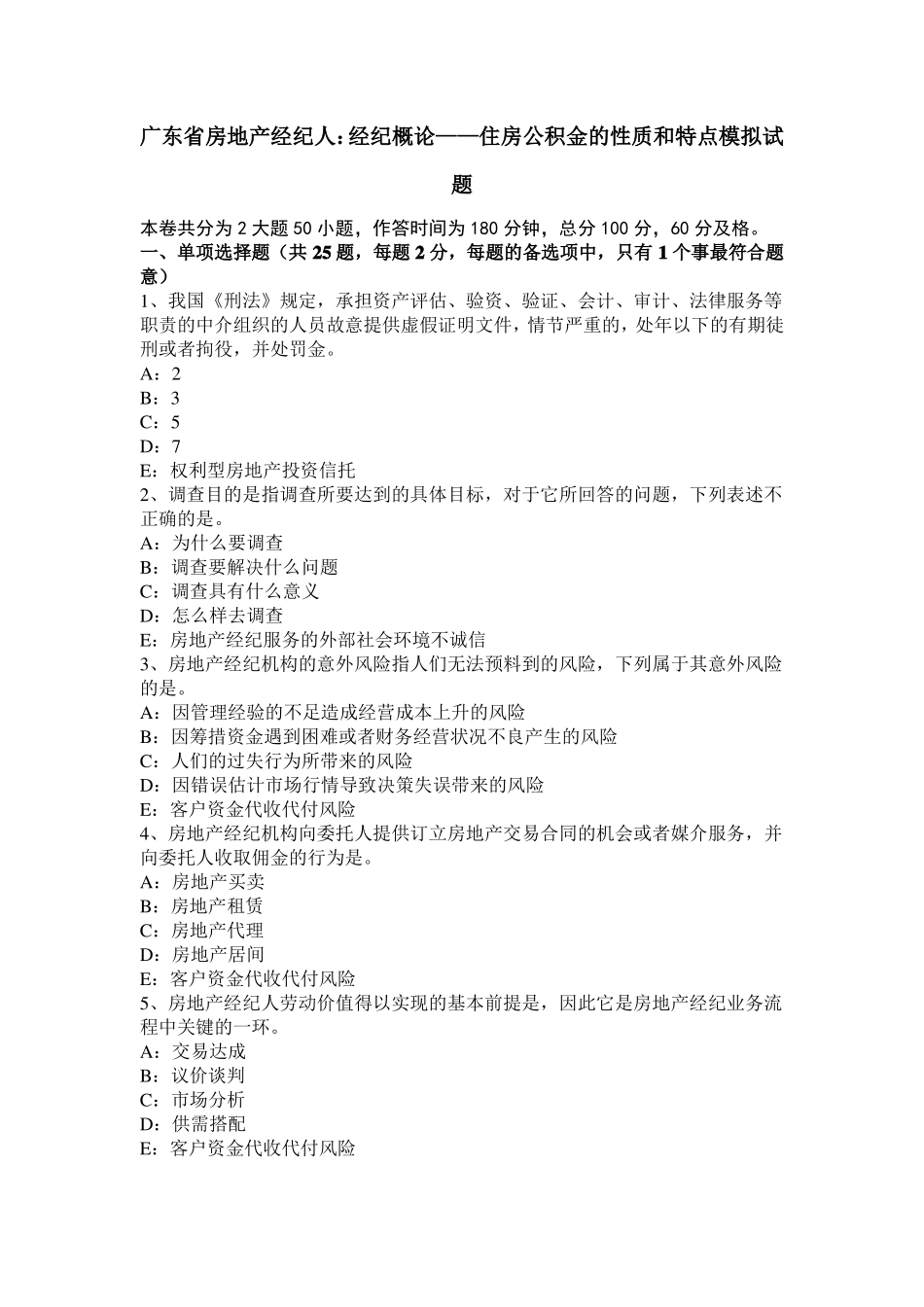 广东省房地产经纪人:经纪概论——住房公积金的性质和特点模拟试题

本卷共分为 2 大题 50 小题，作答时间为 180 分钟，总分 100 分，60 分及格。
一、单项选择题（共 25 题，每题 2 分，每题的备选项中，只有 1 个事最符合题意）
1、我国《刑法》规定，承担资产评估、验资、验证、会计、审计、法律服务等职责的中介组织的人员故意提供虚假证明文件，情节严重的，处年以下的有期徒刑或者拘役，并处罚金。
A：2
B：3
C：5
D：7
E：权利型房地产投资信托
2、调查目的是指调查所要达到的具体目标，对于它所回答的问题，下列表述不正确的是。
A：为什么要调查
B：调查要解决什么问题
C：调查具有什么意义
D：怎么样去调查
E：房地产经纪服务的外部社会环境不诚信
3、房地产经纪机构的意外风险指人们无法预料到的风险，下列属于其意外风险的是。
A：因管理经验的不足造成经营成本上升的风险
B：因筹措资金遇到困难或者财务经营状况不良产生的风险
C：人们的过失行为所带来的风险
D：因错误估计市场行情导致决策失误带来的风险
E：客户资金代收代付风险
4、房地产经纪机构向委托人提供订立房地产交易合同的机会或者媒介服务，并向委托人收取佣金的行为是。
A：房地产买卖
B：房地产租赁
C：房地产代理
D：房地产居间
E：客户资金代收代付风险
5、房地产经纪人劳动价值得以实现的基本前提是，因此它是房地产经纪业务流程中关键的一环。
A：交易达成
B：议价谈判
C：市场分析
D：供需搭配
E：客户资金代收代付风险